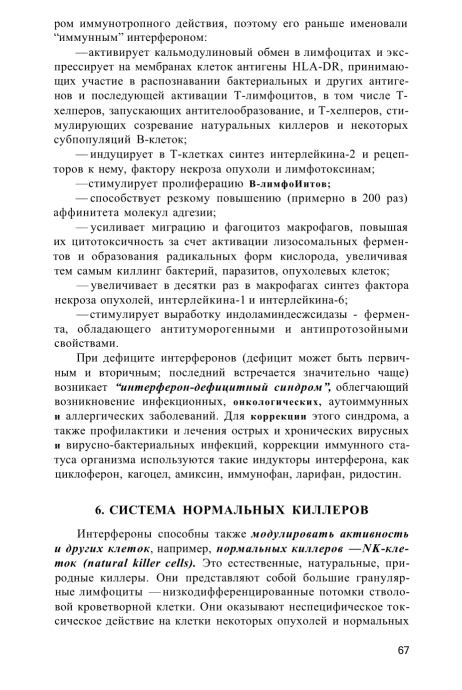 ром иммунотропного действия, поэтому его раньше именовали "иммунным" интерфероном:

—активирует кальмодулиновый обмен в лимфоцитах и экспрессирует на мембранах клеток антигены HLA-DR, принимающих участие в распознавании бактериальных и других антигенов и последующей активации Т-лимфоцитов, в том числе Т-хелперов, запускающих антителообразование, и Т-хелперов, стимулирующих созревание натуральных киллеров и некоторых субпопуляций В-клеток;

—индуцирует в Т-клетках синтез интерлейкина-2 и рецепторов к нему, фактору некроза опухоли и лимфотоксинам;

—стимулирует пролиферацию В-лимфоИитов;

—способствует резкому повышению (примерно в 200 раз) аффинитета молекул адгезии;

—усиливает миграцию и фагоцитоз макрофагов, повышая их цитотоксичность за счет активации лизосомальных ферментов и образования радикальных форм кислорода, увеличивая тем самым киллинг бактерий, паразитов, опухолевых клеток;

—увеличивает в десятки раз в макрофагах синтез фактора некроза опухолей, интерлейкина-1 и интерлейкина-6;

—стимулирует выработку индоламиндесжсидазы - фермента, обладающего антитуморогенными и антипротозойными свойствами.

При дефиците интерферонов (дефицит может быть первичным и вторичным; последний встречается значительно чаще) возникает "интерферон-дефицитный синдром", облегчающий возникновение инфекционных, онкологических, аутоиммунных и аллергических заболеваний. Для коррекции этого синдрома, а также профилактики и лечения острых и хронических вирусных и вирусно-бактериальных инфекций, коррекции иммунного статуса организма используются такие индукторы интерферона, как циклоферон, кагоцел, амиксин, иммунофан, ларифан, ридостин.

6. СИСТЕМА НОРМАЛЬНЫХ КИЛЛЕРОВ

Интерфероны способны также модулировать активность и других клеток, например, нормальных киллеров —NK-клеток (natural killer cells). Это естественные, натуральные, природные киллеры. Они представляют собой большие гранулярные лимфоциты —низкодифференцированные потомки стволовой кроветворной клетки. Они оказывают неспецифическое токсическое действие на клетки некоторых опухолей и нормальных

67